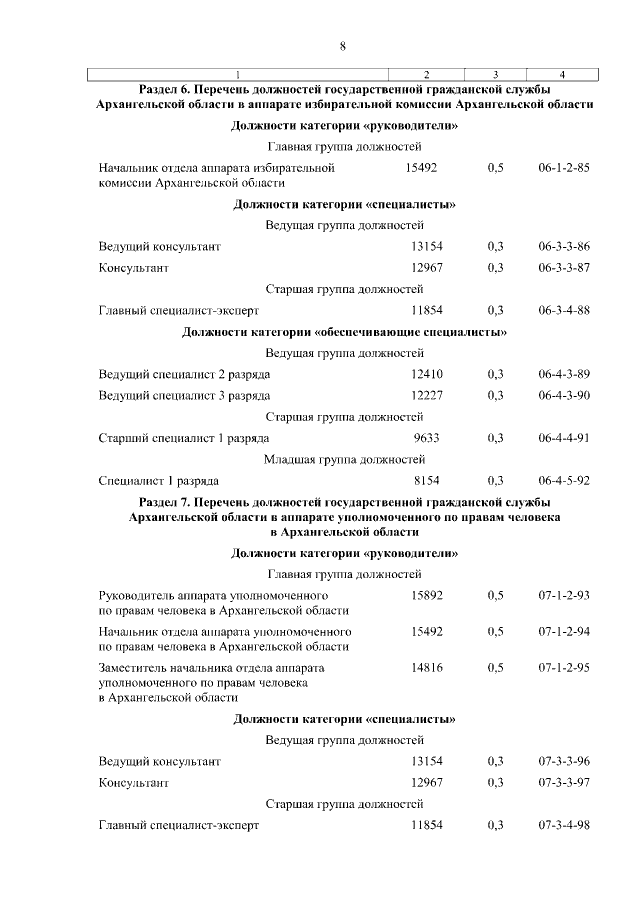 8

| 1 | 2 | 3 | 4 |
|---|---|---|---|
| **Раздел 6. Перечень должностей государственной гражданской службы Архангельской области в аппарате избирательной комиссии Архангельской области** | | | |
| **Должности категории «руководители»** | | | |
| Главная группа должностей | | | |
| Начальник отдела аппарата избирательной комиссии Архангельской области | 15492 | 0,5 | 06-1-2-85 |
| **Должности категории «специалисты»** | | | |
| Ведущая группа должностей | | | |
| Ведущий консультант | 13154 | 0,3 | 06-3-3-86 |
| Консультант | 12967 | 0,3 | 06-3-3-87 |
| Старшая группа должностей | | | |
| Главный специалист-эксперт | 11854 | 0,3 | 06-3-4-88 |
| **Должности категории «обеспечивающие специалисты»** | | | |
| Ведущая группа должностей | | | |
| Ведущий специалист 2 разряда | 12410 | 0,3 | 06-4-3-89 |
| Ведущий специалист 3 разряда | 12227 | 0,3 | 06-4-3-90 |
| Старшая группа должностей | | | |
| Старший специалист 1 разряда | 9633 | 0,3 | 06-4-4-91 |
| Младшая группа должностей | | | |
| Специалист 1 разряда | 8154 | 0,3 | 06-4-5-92 |
| **Раздел 7. Перечень должностей государственной гражданской службы Архангельской области в аппарате уполномоченного по правам человека в Архангельской области** | | | |
| **Должности категории «руководители»** | | | |
| Главная группа должностей | | | |
| Руководитель аппарата уполномоченного по правам человека в Архангельской области | 15892 | 0,5 | 07-1-2-93 |
| Начальник отдела аппарата уполномоченного по правам человека в Архангельской области | 15492 | 0,5 | 07-1-2-94 |
| Заместитель начальника отдела аппарата уполномоченного по правам человека в Архангельской области | 14816 | 0,5 | 07-1-2-95 |
| **Должности категории «специалисты»** | | | |
| Ведущая группа должностей | | | |
| Ведущий консультант | 13154 | 0,3 | 07-3-3-96 |
| Консультант | 12967 | 0,3 | 07-3-3-97 |
| Старшая группа должностей | | | |
| Главный специалист-эксперт | 11854 | 0,3 | 07-3-4-98 |